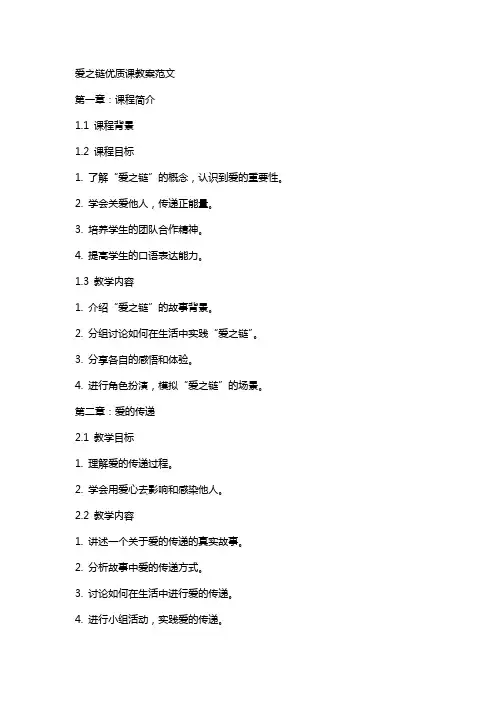 爱之链优质课教案范文

第一章：课程简介

1.1 课程背景

1.2 课程目标

1. 了解“爱之链”的概念，认识到爱的重要性。

2. 学会关爱他人，传递正能量。

3. 培养学生的团队合作精神。

4. 提高学生的口语表达能力。

1.3 教学内容

1. 介绍“爱之链”的故事背景。

2. 分组讨论如何在生活中实践“爱之链”。

3. 分享各自的感悟和体验。

4. 进行角色扮演，模拟“爱之链”的场景。

第二章：爱的传递

2.1 教学目标

1. 理解爱的传递过程。

2. 学会用爱心去影响和感染他人。

2.2 教学内容

1. 讲述一个关于爱的传递的真实故事。

2. 分析故事中爱的传递方式。

3. 讨论如何在生活中进行爱的传递。

4. 进行小组活动，实践爱的传递。